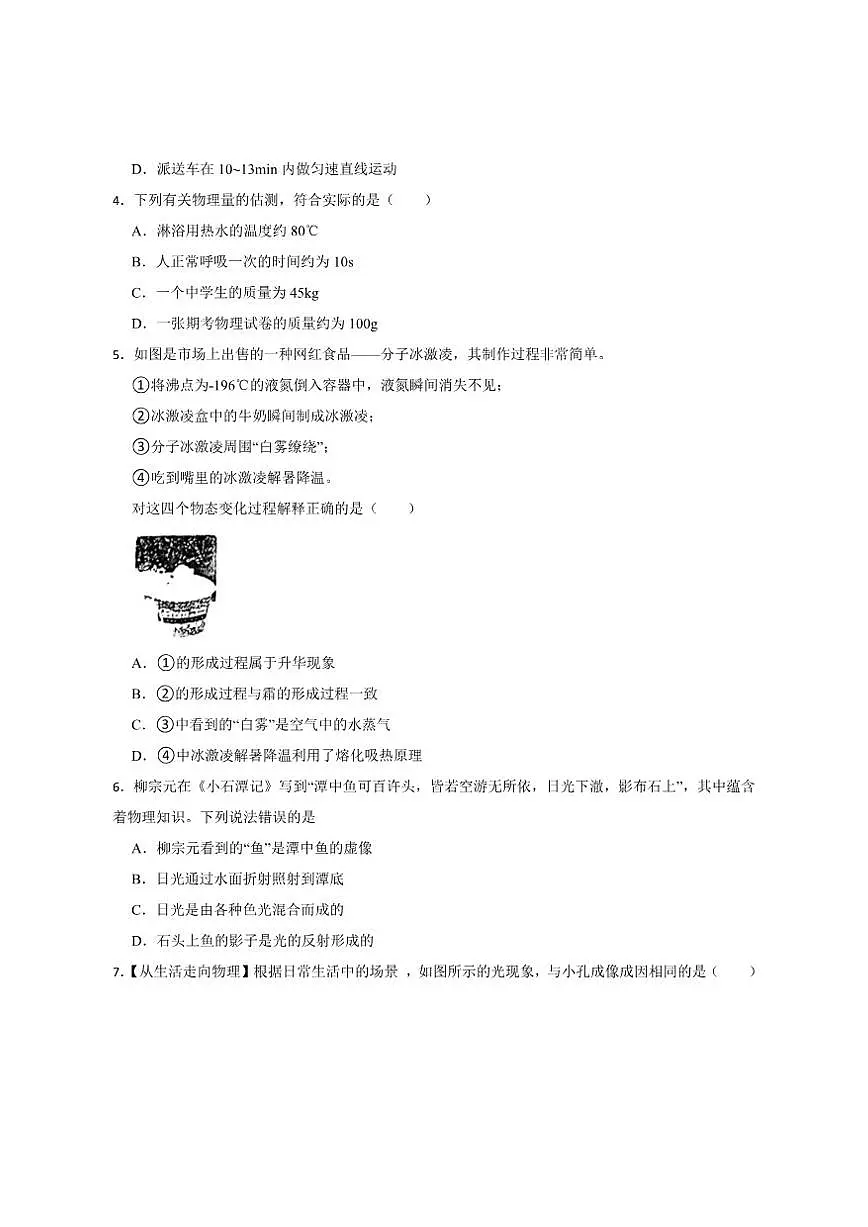 D．派送车在 10~13min 内做匀速直线运动

4．下列有关物理量的估测，符合实际的是（　　）

A．淋浴用热水的温度约 80℃

B．人正常呼吸一次的时间约为 10s

C．一个中学生的质量为 45kg

D．一张期考物理试卷的质量约为 100g

5．如图是市场上出售的一种网红食品——分子冰激凌，其制作过程非常简单。

①将沸点为-196℃的液氮倒入容器中，液氮瞬间消失不见；

②冰激凌盒中的牛奶瞬间制成冰激凌；

③分子冰激凌周围“白雾缭绕”；

④吃到嘴里的冰激凌解暑降温。

对这四个物态变化过程解释正确的是（　　）

A．①的形成过程属于升华现象

B．②的形成过程与霜的形成过程一致

C．③中看到的“白雾”是空气中的水蒸气

D．④中冰激凌解暑降温利用了熔化吸热原理

6．柳宗元在《小石潭记》写到“潭中鱼可百许头，皆若空游无所依，日光下澈，影布石上”，其中蕴含着物理知识。下列说法错误的是

A．柳宗元看到的“鱼”是潭中鱼的虚像

B．日光通过水面折射照射到潭底

C．日光是由各种色光混合而成的

D．石头上鱼的影子是光的反射形成的

7．【从生活走向物理】根据日常生活中的场景，如图所示的光现象，与小孔成像成因相同的是（　　）